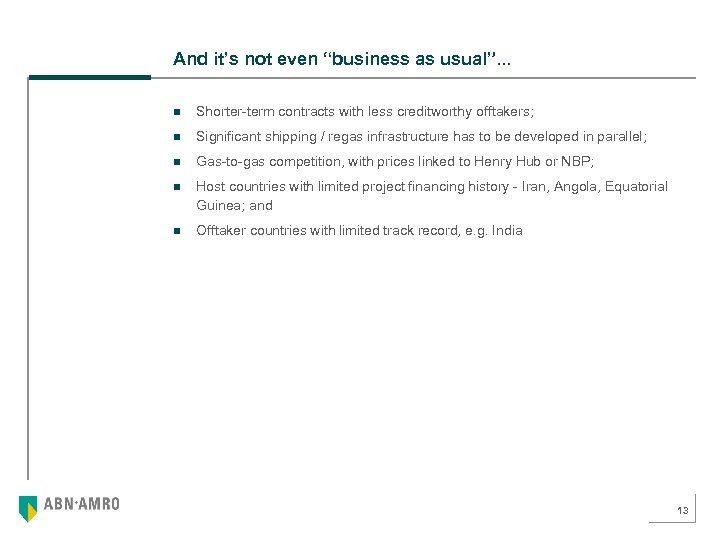 And it's not even "business as usual"...

- Shorter-term contracts with less creditworthy offtakers;
- Significant shipping / regas infrastructure has to be developed in parallel;
- Gas-to-gas competition, with prices linked to Henry Hub or NBP;
- Host countries with limited project financing history - Iran, Angola, Equatorial Guinea; and
- Offtaker countries with limited track record, e.g. India

ABN·AMRO

13